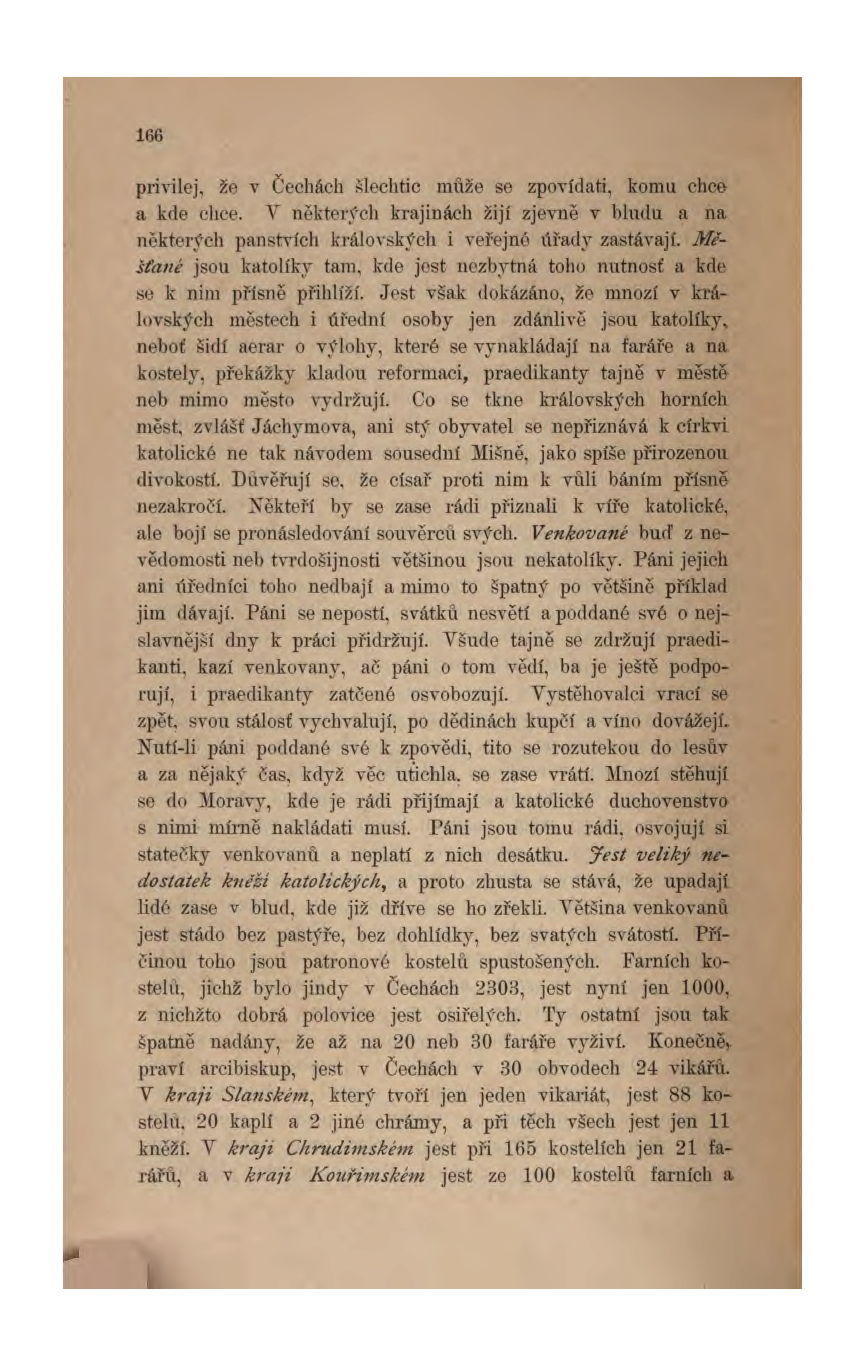 166

privilej, že v Čechách šlechtic může se zpovídati, komu chce a kde chce. V některých krajinách žijí zjevně v bludu a na některých panstvích královských i veřejné úřady zastávají. Měšťané jsou katolíky tam, kde jest nezbytná toho nutnosť a kde se k nim přísně přihlíží. Jest však dokázáno, že mnozí v královských městech i úřední osoby jen zdánlivě jsou katolíky, neboť šidí aerar o výlohy, které se vynakládají na faráře a na kostely, překážky kladou reformaci, praedikanty tajně v městě neb mimo město vydržují. Co se tkne královských horních měst, zvlášť Jáchymova, ani stý obyvatel se nepřiznává k církvi katolické ne tak návodem sousední Mišně, jako spíše přirozenou divokostí. Důvěřují se, že císař proti nim k vůli báním přísně nezakročí. Někteří by se zase rádi přiznali k víře katolické, ale bojí se pronásledování souvěrců svých. Venkované buď z nevědomosti neb tvrdošijnosti většinou jsou nekatolíky. Páni jejich ani úředníci toho nedbají a mimo to špatný po většině příklad jim dávají. Páni se nepostí, svátků nesvětí a poddané své o nejslavnější dny k práci přidržují. Všude tajně se zdržují praedikanti, kazí venkovany, ač páni o tom vědí, ba je ještě podporují, i praedikanty zatčené osvobozují. Vystěhovalci vrací se zpět, svou stálosť vychvalují, po dědinách kupčí a víno dovážejí. Nutí-li páni poddané své k zpovědi, tito se rozutekou do lesův a za nějaký čas, když věc utichla, se zase vrátí. Mnozí stěhují se do Moravy, kde je rádi přijímají a katolické duchovenstvo s nimi mírně nakládati musí. Páni jsou tomu rádi, osvojují si statečky venkovanů a neplatí z nich desátku. Jest veliký nedostatek kněží katolických, a proto zhusta se stává, že upadají lidé zase v blud, kde již dříve se ho zřekli. Většina venkovanů jest stádo bez pastýře, bez dohlídky, bez svatých svátostí. Příčinou toho jsou patronové kostelů spustošených. Farních kostelů, jichž bylo jindy v Čechách 2303, jest nyní jen 1000, z nichžto dobrá polovice jest osiřelých. Ty ostatní jsou tak špatně nadány, že až na 20 neb 30 faráře vyživí. Konečně, praví arcibiskup, jest v Čechách v 30 obvodech 24 vikářů. V kraji Slanském, který tvoří jen jeden vikariát, jest 88 kostelů, 20 kaplí a 2 jiné chrámy, a při těch všech jest jen 11 kněží. V kraji Chrudimském jest při 165 kostelích jen 21 farářů, a v kraji Kouřimském jest ze 100 kostelů farních a